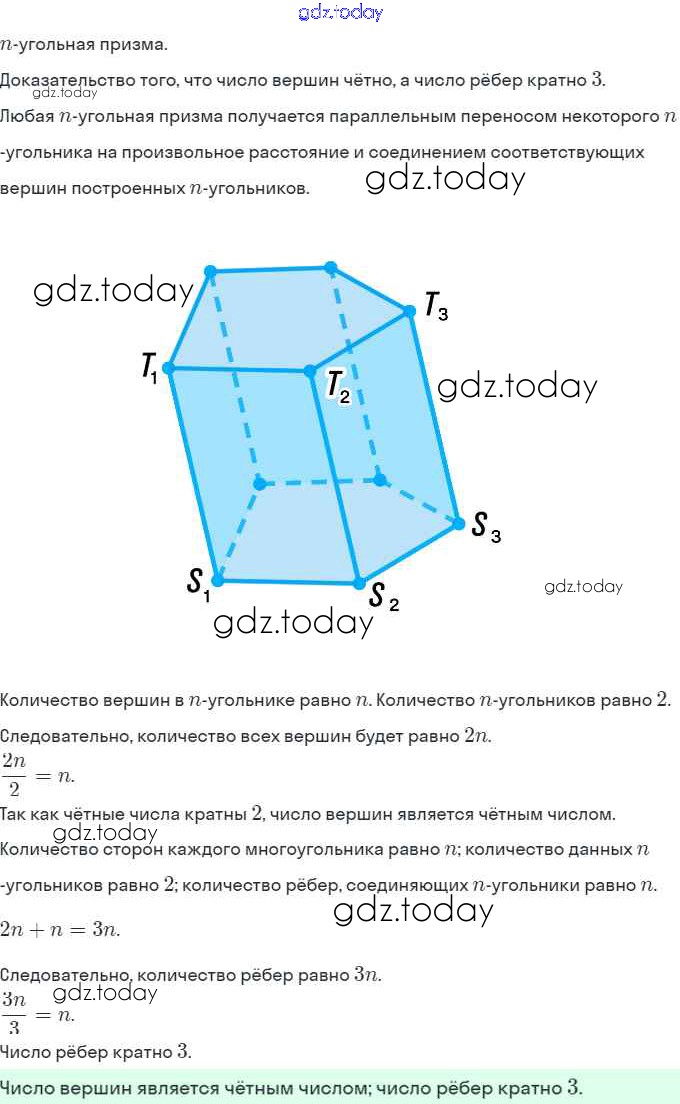 gdz.today

$n$-угольная призма.

Доказательство того, что число вершин чётно, а число рёбер кратно $3$.
gdz.today

Любая $n$-угольная призма получается параллельным переносом некоторого $n$-угольника на произвольное расстояние и соединением соответствующих вершин построенных $n$-угольников. gdz.today

gdz.today
$T_1$
$T_2$
$T_3$
gdz.today
$S_1$
$S_2$
$S_3$
gdz.today
gdz.today

Количество вершин в $n$-угольнике равно $n$. Количество $n$-угольников равно $2$.

Следовательно, количество всех вершин будет равно $2n$.

$\frac{2n}{2} = n.$

Так как чётные числа кратны $2$, число вершин является чётным числом.
gdz.today

Количество сторон каждого многоугольника равно $n$; количество данных $n$-угольников равно $2$; количество рёбер, соединяющих $n$-угольники равно $n$.
gdz.today

$2n + n = 3n.$

Следовательно, количество рёбер равно $3n$.
gdz.today

$\frac{3n}{3} = n.$

Число рёбер кратно $3$.

Число вершин является чётным числом; число рёбер кратно $3$.